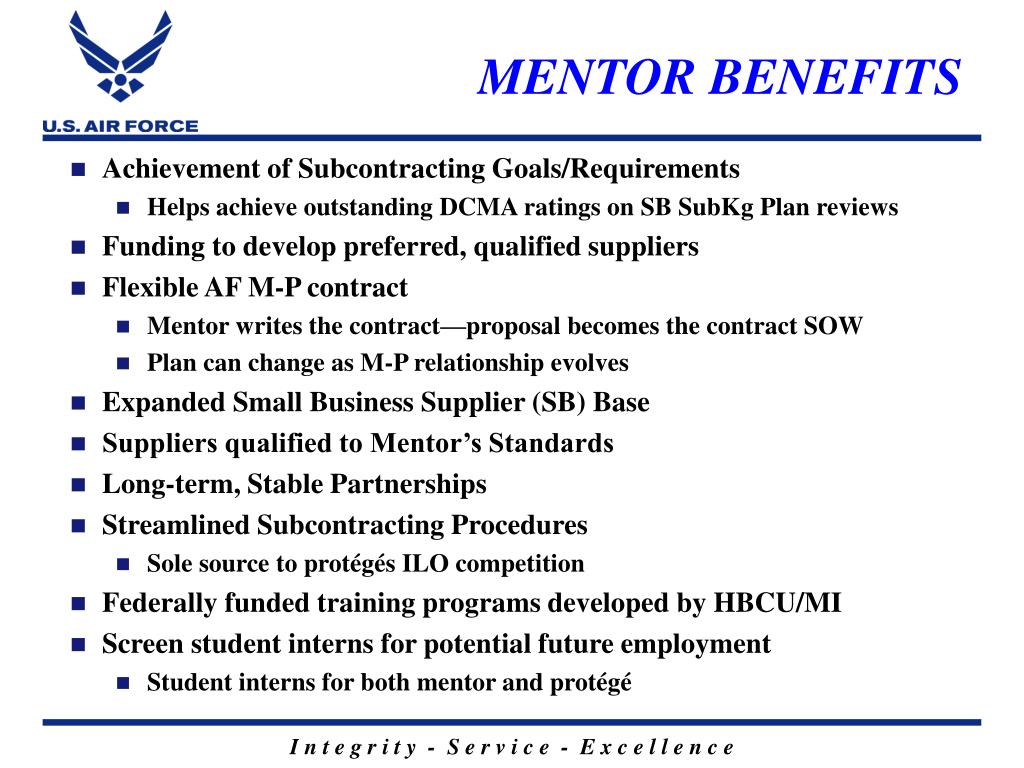 U.S. AIR FORCE

MENTOR BENEFITS

• Achievement of Subcontracting Goals/Requirements
• Helps achieve outstanding DCMA ratings on SB SubKg Plan reviews
• Funding to develop preferred, qualified suppliers
• Flexible AF M-P contract
• Mentor writes the contract—proposal becomes the contract SOW
• Plan can change as M-P relationship evolves
• Expanded Small Business Supplier (SB) Base
• Suppliers qualified to Mentor's Standards
• Long-term, Stable Partnerships
• Streamlined Subcontracting Procedures
• Sole source to protégés ILO competition
• Federally funded training programs developed by HBCU/MI
• Screen student interns for potential future employment
• Student interns for both mentor and protégé

Integrity - Service - Excellence